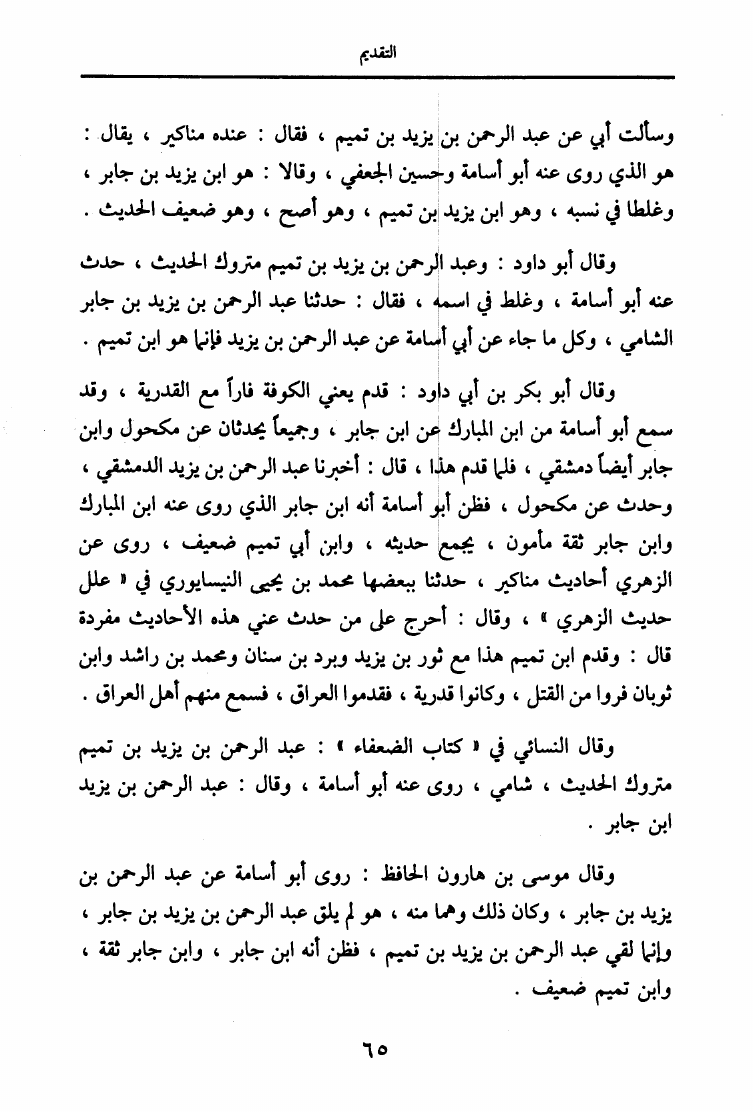 التقديم

وسألت أبي عن عبد الرحمن بن يزيد بن تميم ، فقال : عنده مناكير ، يقال : هو الذي روى عنه أبو أسامة وحسين الجعفي ، وقالا : هو ابن يزيد بن جابر ، وغلطا في نسبه ، وهو ابن يزيد بن تميم ، وهو أصح ، وهو ضعيف الحديث .

وقال أبو داود : وعبد الرحمن بن يزيد بن تميم متروك الحديث ، حدث عنه أبو أسامة ، وغلط في اسمه ، فقال : حدثنا عبد الرحمن بن يزيد بن جابر الشامي ، وكل ما جاء عن أبي أسامة عن عبد الرحمن بن يزيد فإنما هو ابن تميم .

وقال أبو بكر بن أبي داود : قدم يعني الكوفة فاراً مع القدرية ، وقد سمع أبو أسامة من ابن المبارك عن ابن جابر ، وجميعاً يحدثان عن مكحول وابن جابر أيضاً دمشقي ، فلما قدم هذا ، قال : أخبرنا عبد الرحمن بن يزيد الدمشقي ، وحدث عن مكحول ، فظن أبو أسامة أنه ابن جابر الذي روى عنه ابن المبارك وابن جابر ثقة مأمون ، يجمع حديثه ، وابن أبي تميم ضعيف ، روى عن الزهري أحاديث مناكير ، حدثنا ببعضها محمد بن يحيى النيسابوري في « علل حديث الزهري » ، وقال : أحرج على من حدث عني هذه الأحاديث مفردة قال : وقدم ابن تميم هذا مع ثور بن يزيد وبرد بن سنان ومحمد بن راشد وابن ثوبان فروا من القتل ، وكانوا قدرية ، فقدموا العراق ، فسمع منهم أهل العراق .

وقال النسائي في « كتاب الضعفاء » : عبد الرحمن بن يزيد بن تميم متروك الحديث ، شامي ، روى عنه أبو أسامة ، وقال : عبد الرحمن بن يزيد ابن جابر .

وقال موسى بن هارون الحافظ : روى أبو أسامة عن عبد الرحمن بن يزيد بن جابر ، وكان ذلك وهما منه ، هو لم يلق عبد الرحمن بن يزيد بن جابر ، وإنما لقي عبد الرحمن بن يزيد بن تميم ، فظن أنه ابن جابر ، وابن جابر ثقة ، وابن تميم ضعيف .

٦٥